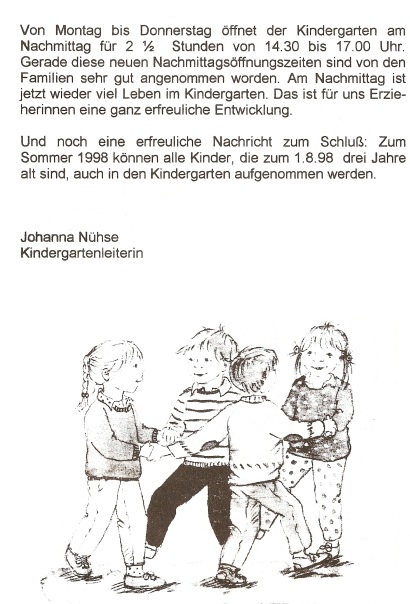 Von Montag bis Donnerstag öffnet der Kindergarten am Nachmittag für 2 ½ Stunden von 14.30 bis 17.00 Uhr. Gerade diese neuen Nachmittagsöffnungszeiten sind von den Familien sehr gut angenommen worden. Am Nachmittag ist jetzt wieder viel Leben im Kindergarten. Das ist für uns Erzieherinnen eine ganz erfreuliche Entwicklung.

Und noch eine erfreuliche Nachricht zum Schluß: Zum Sommer 1998 können alle Kinder, die zum 1.8.98 drei Jahre alt sind, auch in den Kindergarten aufgenommen werden.

Johanna Nühse
Kindergartenleiterin